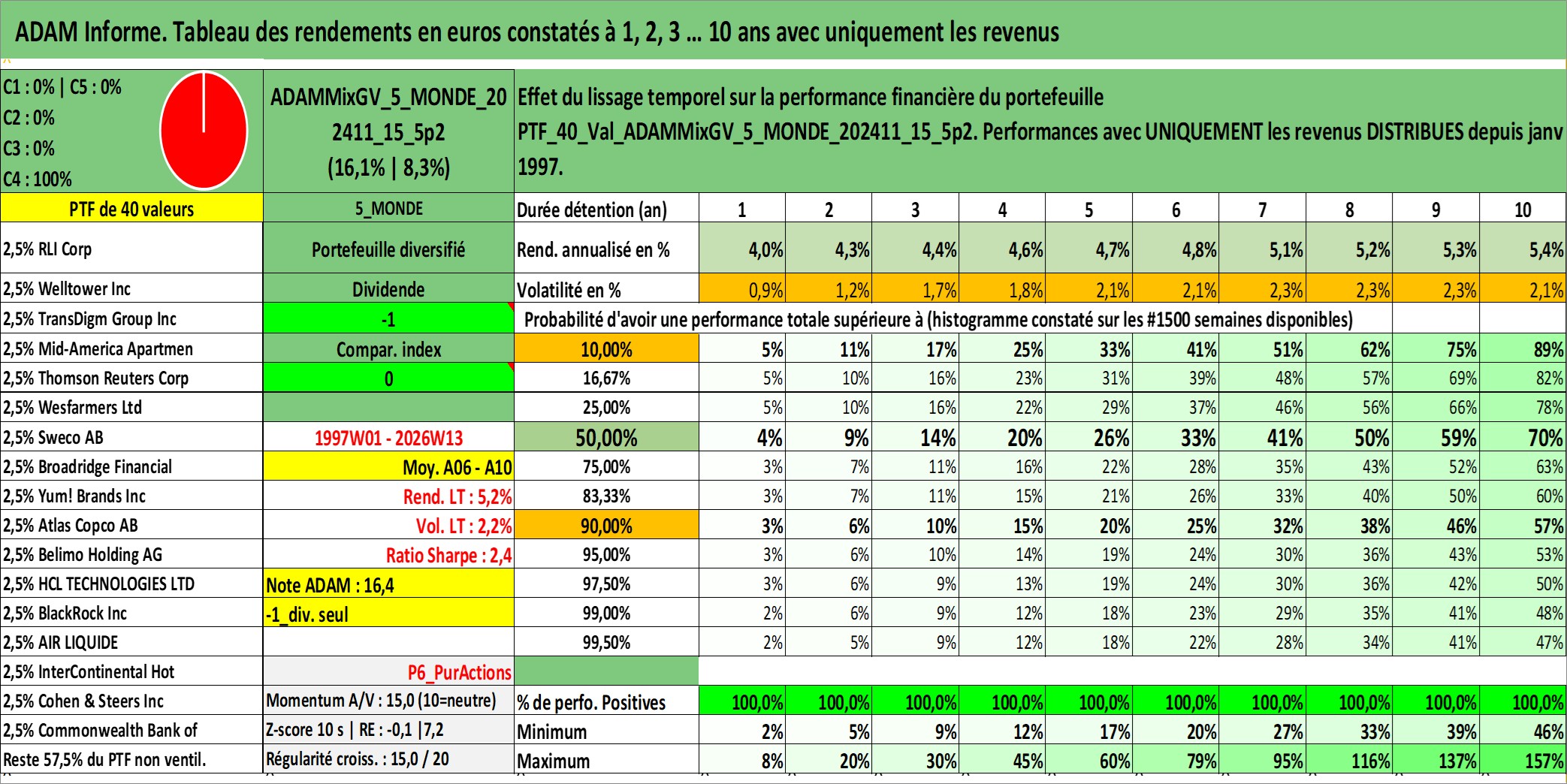 ADAM Informe. Tableau des rendements en euros constatés à 1, 2, 3 ... 10 ans avec uniquement les revenus

C1 : 0% | C5 : 0%
C2 : 0%
C3 : 0%
C4 : 100%

ADAMMixGV_5_MONDE_202411_15_5p2
(16,1% | 8,3%)

Effet du lissage temporel sur la performance financière du portefeuille PTF_40_Val_ADAMMixGV_5_MONDE_202411_15_5p2. Performances avec UNIQUEMENT les revenus DISTRIBUES depuis janv 1997.

| PTF de 40 valeurs | 5_MONDE | Durée détention (an) | 1 | 2 | 3 | 4 | 5 | 6 | 7 | 8 | 9 | 10 |
|---|---|---|---|---|---|---|---|---|---|---|---|---|
| 2,5% RLI Corp | Portefeuille diversifié | Rend. annualisé en % | 4,0% | 4,3% | 4,4% | 4,6% | 4,7% | 4,8% | 5,1% | 5,2% | 5,3% | 5,4% |
| 2,5% Welltower Inc | Dividende | Volatilité en % | 0,9% | 1,2% | 1,7% | 1,8% | 2,1% | 2,1% | 2,3% | 2,3% | 2,3% | 2,1% |
| 2,5% TransDigm Group Inc | -1 | Probabilité d'avoir une performance totale supérieure à (histogramme constaté sur les #1500 semaines disponibles) | | | | | | | | | | |
| 2,5% Mid-America Apartmen | Compar. index | 10,00% | 5% | 11% | 17% | 25% | 33% | 41% | 51% | 62% | 75% | 89% |
| 2,5% Thomson Reuters Corp | 0 | 16,67% | 5% | 10% | 16% | 23% | 31% | 39% | 48% | 57% | 69% | 82% |
| 2,5% Wesfarmers Ltd | | 25,00% | 5% | 10% | 16% | 22% | 29% | 37% | 46% | 56% | 66% | 78% |
| 2,5% Sweco AB | 1997W01 - 2026W13 | 50,00% | 4% | 9% | 14% | 20% | 26% | 33% | 41% | 50% | 59% | 70% |
| 2,5% Broadridge Financial | Moy. A06 - A10 | 75,00% | 3% | 7% | 11% | 16% | 22% | 28% | 35% | 43% | 52% | 63% |
| 2,5% Yum! Brands Inc | Rend. LT : 5,2% | 83,33% | 3% | 7% | 11% | 15% | 21% | 26% | 33% | 40% | 50% | 60% |
| 2,5% Atlas Copco AB | Vol. LT : 2,2% | 90,00% | 3% | 6% | 10% | 15% | 20% | 25% | 32% | 38% | 46% | 57% |
| 2,5% Belimo Holding AG | Ratio Sharpe : 2,4 | 95,00% | 3% | 6% | 10% | 14% | 19% | 24% | 30% | 36% | 43% | 53% |
| 2,5% HCL TECHNOLOGIES LTD | Note ADAM : 16,4 | 97,50% | 3% | 6% | 9% | 13% | 19% | 24% | 30% | 36% | 42% | 50% |
| 2,5% BlackRock Inc | -1_div. seul | 99,00% | 2% | 6% | 9% | 12% | 18% | 23% | 29% | 35% | 41% | 48% |
| 2,5% AIR LIQUIDE | | 99,50% | 2% | 5% | 9% | 12% | 18% | 22% | 28% | 34% | 41% | 47% |
| 2,5% InterContinental Hot | P6_PurActions | | | | | | | | | | | |
| 2,5% Cohen & Steers Inc | Momentum A/V : 15,0 (10=neutre) | % de perfo. Positives | 100,0% | 100,0% | 100,0% | 100,0% | 100,0% | 100,0% | 100,0% | 100,0% | 100,0% | 100,0% |
| 2,5% Commonwealth Bank of | Z-score 10 s \| RE : -0,1 \|7,2 | Minimum | 2% | 5% | 9% | 12% | 17% | 20% | 27% | 33% | 39% | 46% |
| Reste 57,5% du PTF non ventil. | Régularité croiss. : 15,0 / 20 | Maximum | 8% | 20% | 30% | 45% | 60% | 79% | 95% | 116% | 137% | 157% |